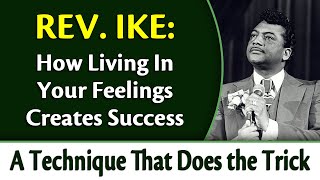 REV. IKE:
How Living In Your Feelings Creates Success

A Technique That Does the Trick